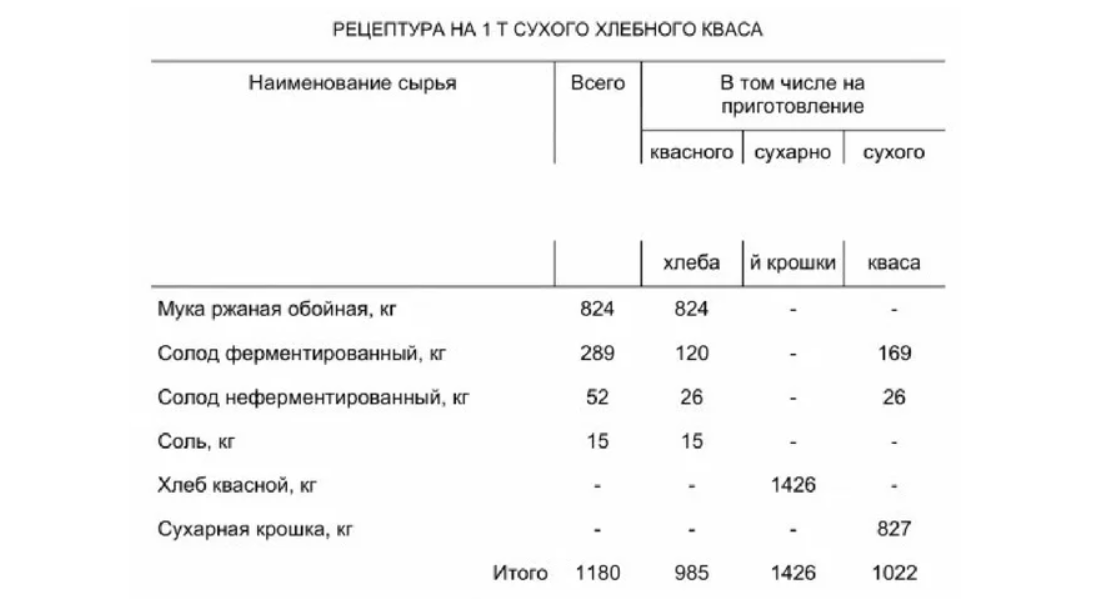 РЕЦЕПТУРА НА 1 Т СУХОГО ХЛЕБНОГО КВАСА

| Наименование сырья | Всего | В том числе на приготовление | | |
|---|---|---|---|---|
| | | квасного хлеба | сухарной крошки | сухого кваса |
| Мука ржаная обойная, кг | 824 | 824 | - | - |
| Солод ферментированный, кг | 289 | 120 | - | 169 |
| Солод неферментированный, кг | 52 | 26 | - | 26 |
| Соль, кг | 15 | 15 | - | - |
| Хлеб квасной, кг | - | - | 1426 | - |
| Сухарная крошка, кг | - | - | - | 827 |
| Итого | 1180 | 985 | 1426 | 1022 |